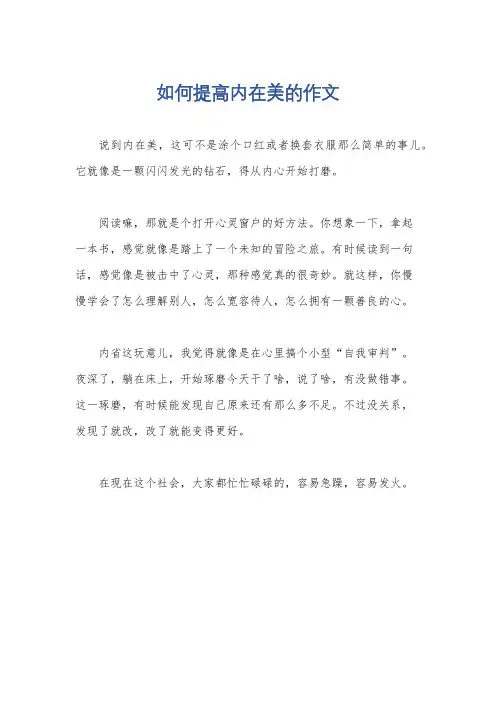 如何提高内在美的作文

说到内在美，这可不是涂个口红或者换套衣服那么简单的事儿。它就像是一颗闪闪发光的钻石，得从内心开始打磨。

阅读嘛，那就是个打开心灵窗户的好方法。你想象一下，拿起一本书，感觉就像是踏上了一个未知的冒险之旅。有时候读到一句话，感觉像是被击中了心灵，那种感觉真的很奇妙。就这样，你慢慢学会了怎么理解别人，怎么宽容待人，怎么拥有一颗善良的心。

内省这玩意儿，我觉得就像是在心里搞个小型“自我审判”。夜深了，躺在床上，开始琢磨今天干了啥，说了啥，有没做错事。这一琢磨，有时候能发现自己原来还有那么多不足。不过没关系，发现了就改，改了就能变得更好。

在现在这个社会，大家都忙忙碌碌的，容易急躁，容易发火。